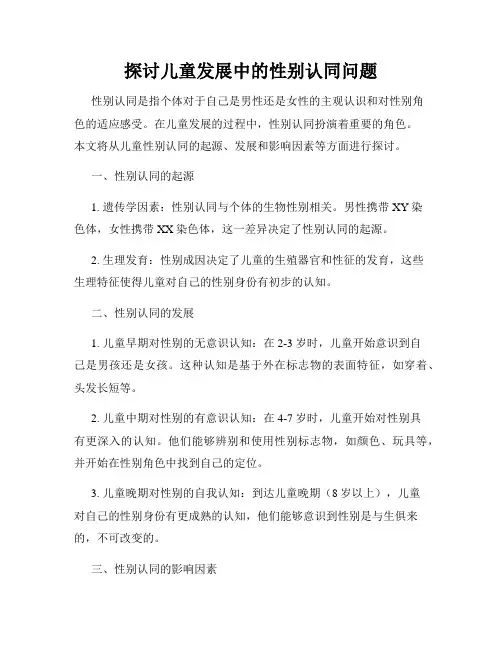 探讨儿童发展中的性别认同问题

性别认同是指个体对于自己是男性还是女性的主观认识和对性别角色的适应感受。在儿童发展的过程中，性别认同扮演着重要的角色。本文将从儿童性别认同的起源、发展和影响因素等方面进行探讨。

一、性别认同的起源

1. 遗传学因素：性别认同与个体的生物性别相关。男性携带 XY 染色体，女性携带 XX 染色体，这一差异决定了性别认同的起源。

2. 生理发育：性别成因决定了儿童的生殖器官和性征的发育，这些生理特征使得儿童对自己的性别身份有初步的认知。

二、性别认同的发展

1. 儿童早期对性别的无意识认知：在 2-3 岁时，儿童开始意识到自己是男孩还是女孩。这种认知是基于外在标志物的表面特征，如穿着、头发长短等。

2. 儿童中期对性别的有意识认知：在 4-7 岁时，儿童开始对性别具有更深入的认知。他们能够辨别和使用性别标志物，如颜色、玩具等，并开始在性别角色中找到自己的定位。

3. 儿童晚期对性别的自我认知：到达儿童晚期（8 岁以上），儿童对自己的性别身份有更成熟的认知，他们能够意识到性别是与生俱来的，不可改变的。

三、性别认同的影响因素